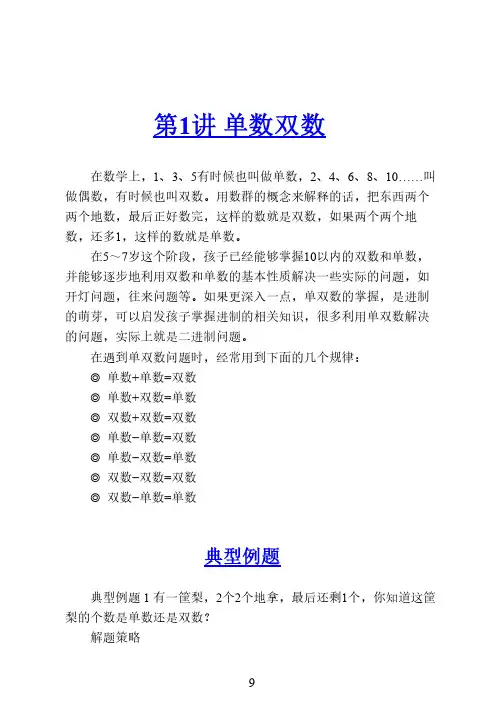 第1讲 单数双数

在数学上，1、3、5有时候也叫做单数，2、4、6、8、10……叫做偶数，有时候也叫双数。用数群的概念来解释的话，把东西两个两个地数，最后正好数完，这样的数就是双数，如果两个两个地数，还多1，这样的数就是单数。

在5～7岁这个阶段，孩子已经能够掌握10以内的双数和单数，并能够逐步地利用双数和单数的基本性质解决一些实际的问题，如开灯问题，往来问题等。如果更深入一点，单双数的掌握，是进制的萌芽，可以启发孩子掌握进制的相关知识，很多利用单双数解决的问题，实际上就是二进制问题。

在遇到单双数问题时，经常用到下面的几个规律：

◎ 单数+单数=双数
◎ 单数+双数=单数
◎ 双数+双数=双数
◎ 单数−单数=双数
◎ 单数−双数=单数
◎ 双数−双数=双数
◎ 双数−单数=单数

典型例题

典型例题 1 有一筐梨，2个2个地拿，最后还剩1个，你知道这筐梨的个数是单数还是双数？

解题策略

9